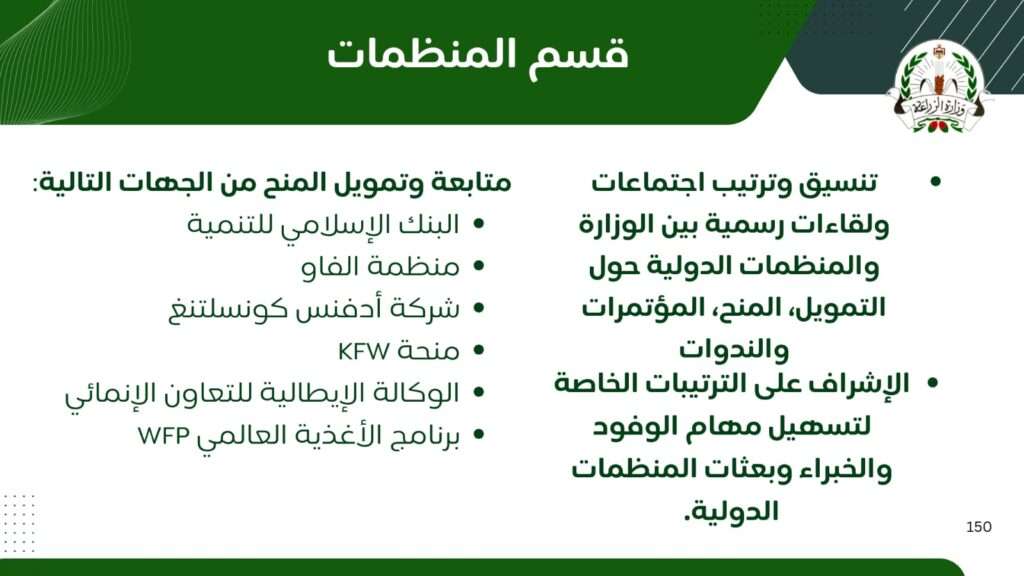 قسم المنظمات

وزارة الزراعة

• تنسيق وترتيب اجتماعات ولقاءات رسمية بين الوزارة والمنظمات الدولية حول التمويل، المنح، المؤتمرات والندوات
• الإشراف على الترتيبات الخاصة لتسهيل مهام الوفود والخبراء وبعثات المنظمات الدولية.

متابعة وتمويل المنح من الجهات التالية:
• البنك الإسلامي للتنمية
• منظمة الفاو
• شركة أدفنس كونسلتنغ
• منحة KFW
• الوكالة الإيطالية للتعاون الإنمائي
• برنامج الأغذية العالمي WFP

150